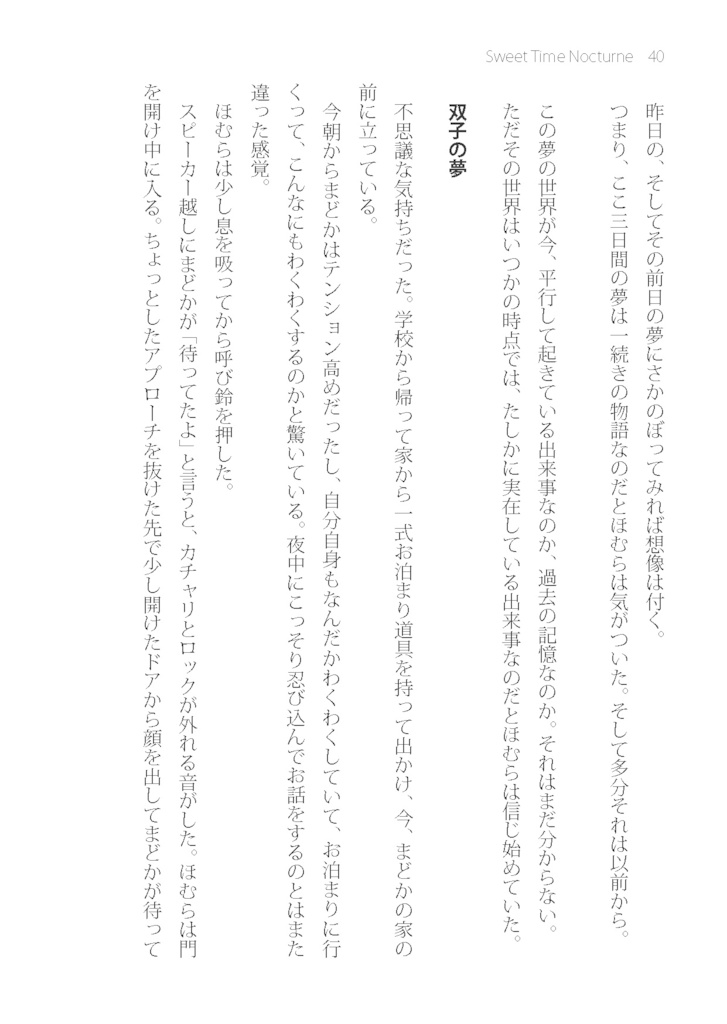 Sweet Time Nocturne　40

昨日の、そしてその前日の夢にさかのぼってみれば想像は付く。
つまり、ここ三日間の夢は一続きの物語なのだとほむらは気がついた。そして多分それは以前から。

この夢の世界が今、平行して起きている出来事なのか、過去の記憶なのか。それはまだ分からない。
ただその世界はいつかの時点では、たしかに実在している出来事なのだとほむらは信じ始めていた。

双子の夢

不思議な気持ちだった。学校から帰って家から一式お泊まり道具を持って出かけ、今、まどかの家の前に立っている。
今朝からまどかはテンション高めだったし、自分自身もなんだかわくわくしていて、お泊まりに行くって、こんなにもわくわくするのかと驚いている。夜中にこっそり忍び込んでお話をするのとはまた違った感覚。
ほむらは少し息を吸ってから呼び鈴を押した。
スピーカー越しにまどかが「待ってたよ」と言うと、カチャリとロックが外れる音がした。ほむらは門を開け中に入る。ちょっとしたアプローチを抜けた先で少し開けたドアから顔を出してまどかが待って